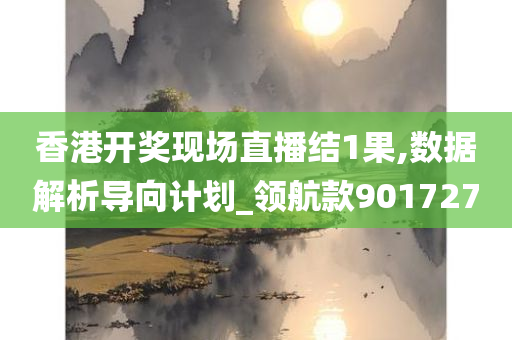 香港开奖现场直播结1果,数据解析导向计划_领航款901727